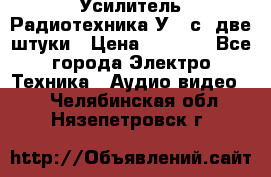 Усилитель Радиотехника У с две штуки Цена Все города Электро Техника Аудио видео Челябинская обл Нязепетровск г

http://Объявлений.сайт